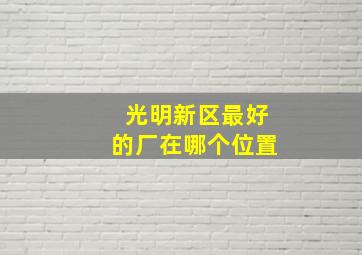 光明新区最好
的厂在哪个位置